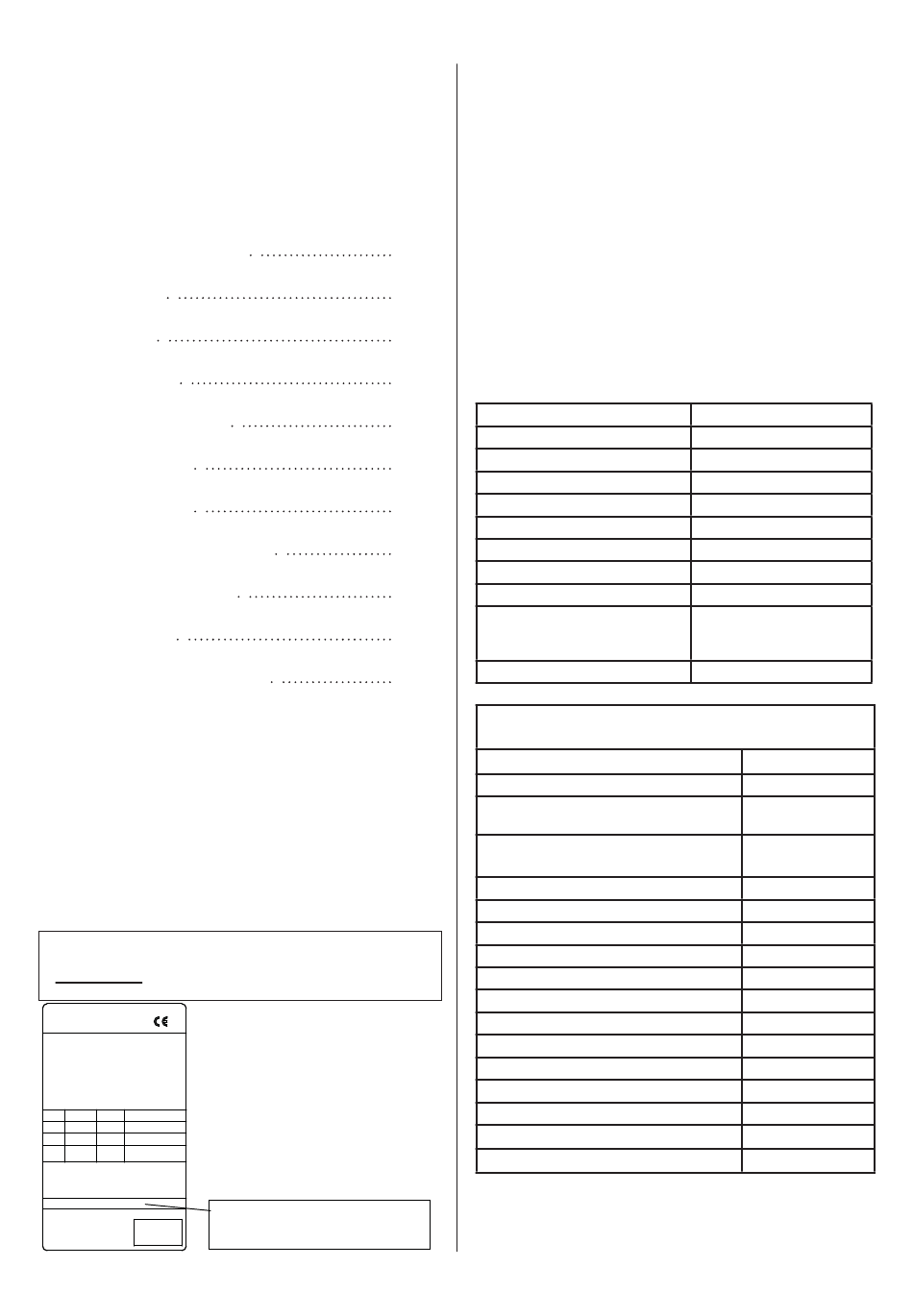 CE